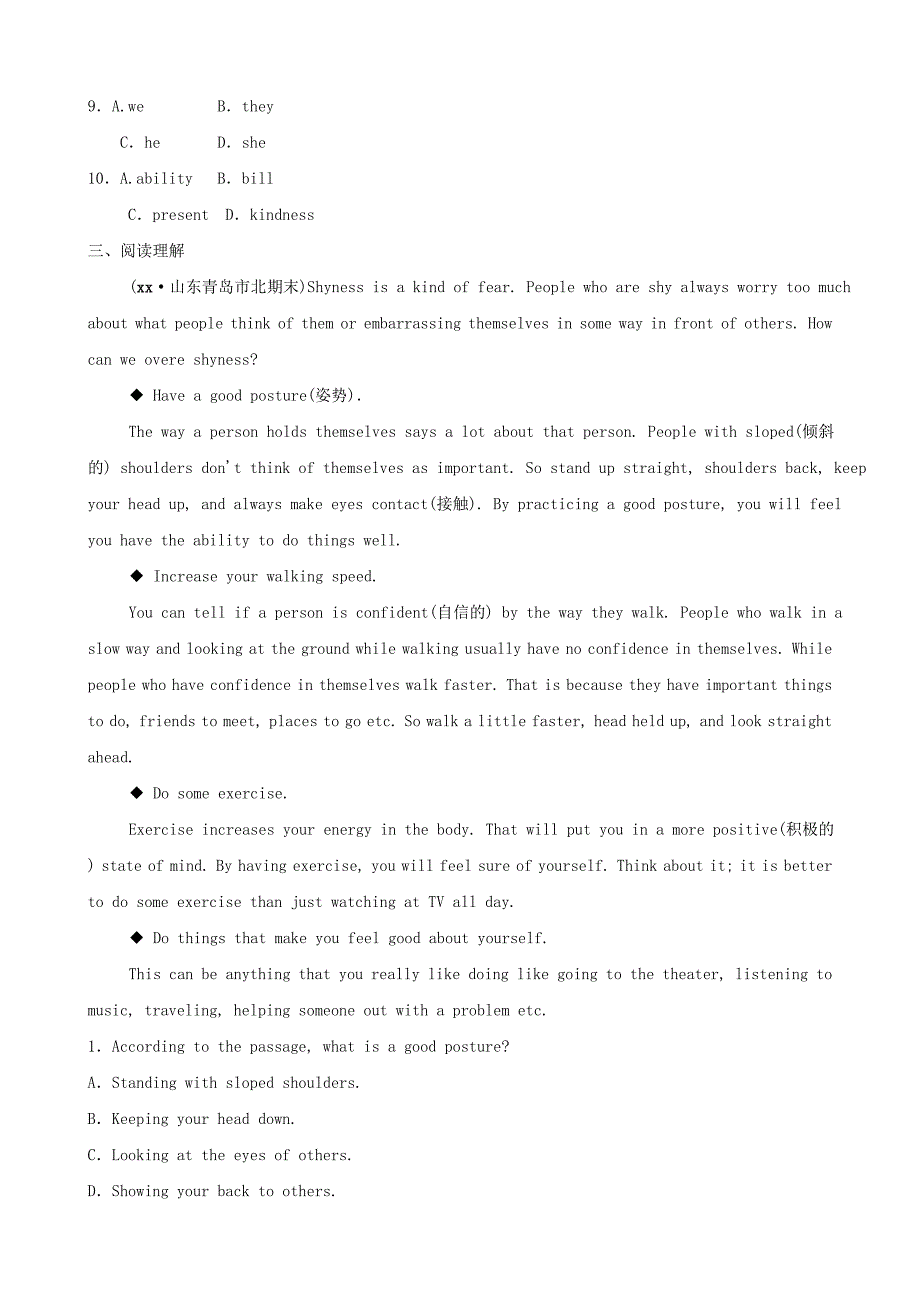 9. A.we B. they

C. he D. she

10. A.ability B. bill

C. present D. kindness

三、阅读理解

(xx·山东青岛市北期末)Shyness is a kind of fear. People who are shy always worry too much about what people think of them or embarrassing themselves in some way in front of others. How can we overe shyness?

◆ Have a good posture(姿势).

The way a person holds themselves says a lot about that person. People with sloped(倾斜的) shoulders don't think of themselves as important. So stand up straight, shoulders back, keep your head up, and always make eyes contact(接触). By practicing a good posture, you will feel you have the ability to do things well.

◆ Increase your walking speed.

You can tell if a person is confident(自信的) by the way they walk. People who walk in a slow way and looking at the ground while walking usually have no confidence in themselves. While people who have confidence in themselves walk faster. That is because they have important things to do, friends to meet, places to go etc. So walk a little faster, head held up, and look straight ahead.

◆ Do some exercise.

Exercise increases your energy in the body. That will put you in a more positive(积极的) state of mind. By having exercise, you will feel sure of yourself. Think about it; it is better to do some exercise than just watching at TV all day.

◆ Do things that make you feel good about yourself.

This can be anything that you really like doing like going to the theater, listening to music, traveling, helping someone out with a problem etc.

1. According to the passage, what is a good posture?

A. Standing with sloped shoulders.

B. Keeping your head down.

C. Looking at the eyes of others.

D. Showing your back to others.